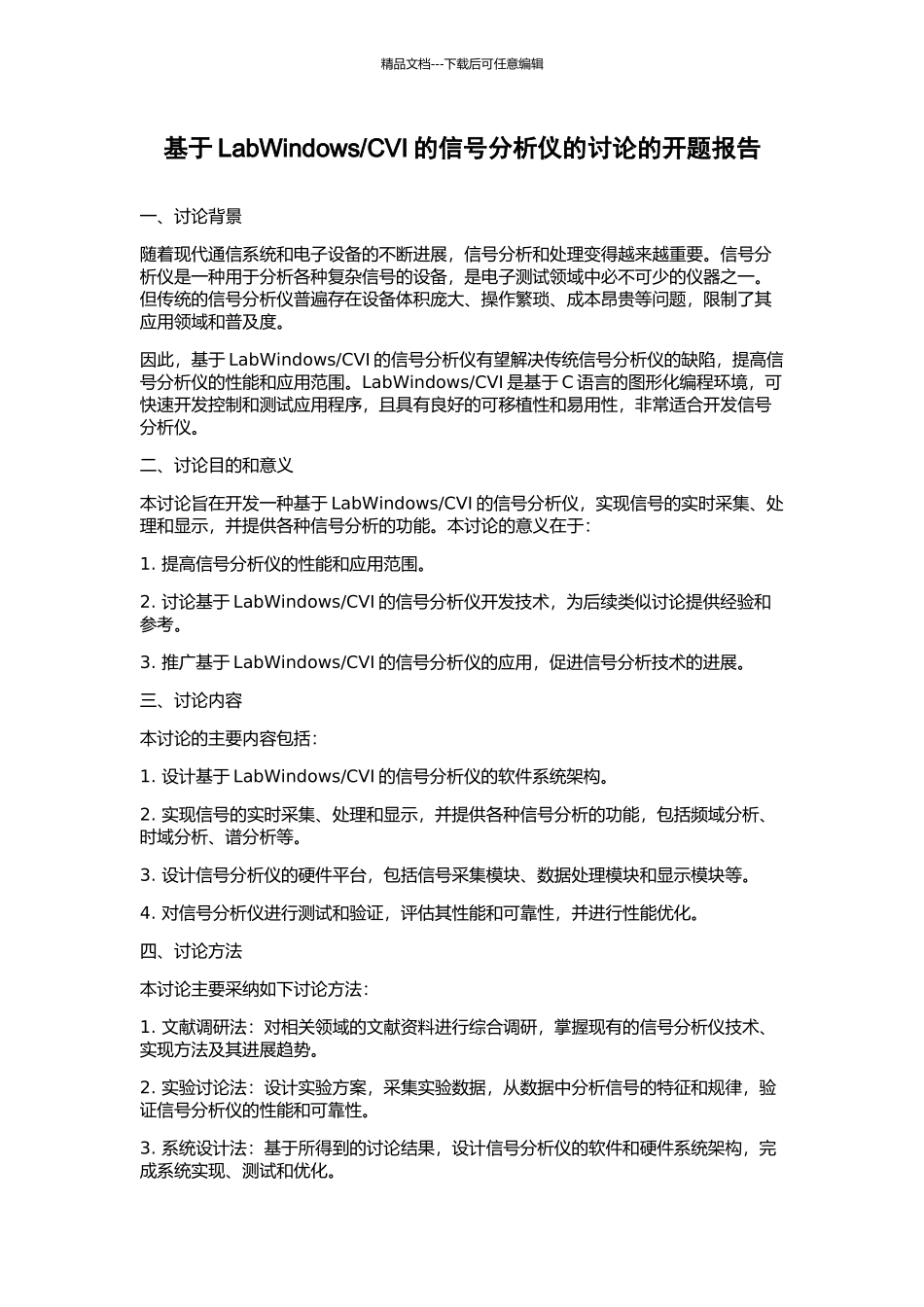 精品文档---下载后可任意编辑

基于 LabWindows/CVI 的信号分析仪的讨论的开题报告

一、讨论背景

随着现代通信系统和电子设备的不断进展，信号分析和处理变得越来越重要。信号分析仪是一种用于分析各种复杂信号的设备，是电子测试领域中必不可少的仪器之一。但传统的信号分析仪普遍存在设备体积庞大、操作繁琐、成本昂贵等问题，限制了其应用领域和普及度。

因此，基于 LabWindows/CVI 的信号分析仪有望解决传统信号分析仪的缺陷，提高信号分析仪的性能和应用范围。LabWindows/CVI 是基于 C 语言的图形化编程环境，可快速开发控制和测试应用程序，且具有良好的可移植性和易用性，非常适合开发信号分析仪。

二、讨论目的和意义

本讨论旨在开发一种基于 LabWindows/CVI 的信号分析仪，实现信号的实时采集、处理和显示，并提供各种信号分析的功能。本讨论的意义在于：

1. 提高信号分析仪的性能和应用范围。

2. 讨论基于 LabWindows/CVI 的信号分析仪开发技术，为后续类似讨论提供经验和参考。

3. 推广基于 LabWindows/CVI 的信号分析仪的应用，促进信号分析技术的进展。

三、讨论内容

本讨论的主要内容包括：

1. 设计基于 LabWindows/CVI 的信号分析仪的软件系统架构。

2. 实现信号的实时采集、处理和显示，并提供各种信号分析的功能，包括频域分析、时域分析、谱分析等。

3. 设计信号分析仪的硬件平台，包括信号采集模块、数据处理模块和显示模块等。

4. 对信号分析仪进行测试和验证，评估其性能和可靠性，并进行性能优化。

四、讨论方法

本讨论主要采纳如下讨论方法：

1. 文献调研法：对相关领域的文献资料进行综合调研，掌握现有的信号分析仪技术、实现方法及其进展趋势。

2. 实验讨论法：设计实验方案，采集实验数据，从数据中分析信号的特征和规律，验证信号分析仪的性能和可靠性。

3. 系统设计法：基于所得到的讨论结果，设计信号分析仪的软件和硬件系统架构，完成系统实现、测试和优化。